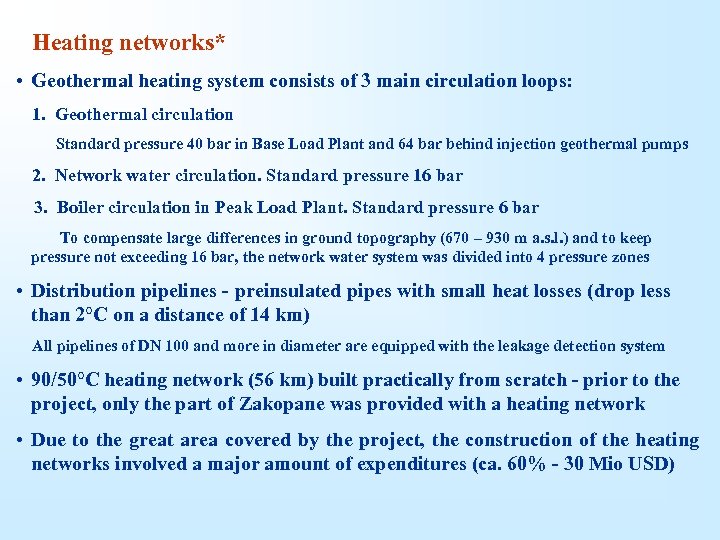 Heating networks*

• Geothermal heating system consists of 3 main circulation loops:

1. Geothermal circulation

Standard pressure 40 bar in Base Load Plant and 64 bar behind injection geothermal pumps

2. Network water circulation. Standard pressure 16 bar

3. Boiler circulation in Peak Load Plant. Standard pressure 6 bar

To compensate large differences in ground topography (670 – 930 m a.s.l.) and to keep pressure not exceeding 16 bar, the network water system was divided into 4 pressure zones

• Distribution pipelines - preinsulated pipes with small heat losses (drop less than 2°C on a distance of 14 km)

All pipelines of DN 100 and more in diameter are equipped with the leakage detection system

• 90/50°C heating network (56 km) built practically from scratch - prior to the project, only the part of Zakopane was provided with a heating network

• Due to the great area covered by the project, the construction of the heating networks involved a major amount of expenditures (ca. 60% - 30 Mio USD)